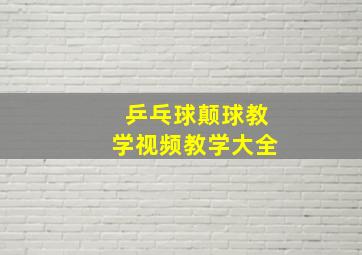 乒乓球颠球教学视频教学大全